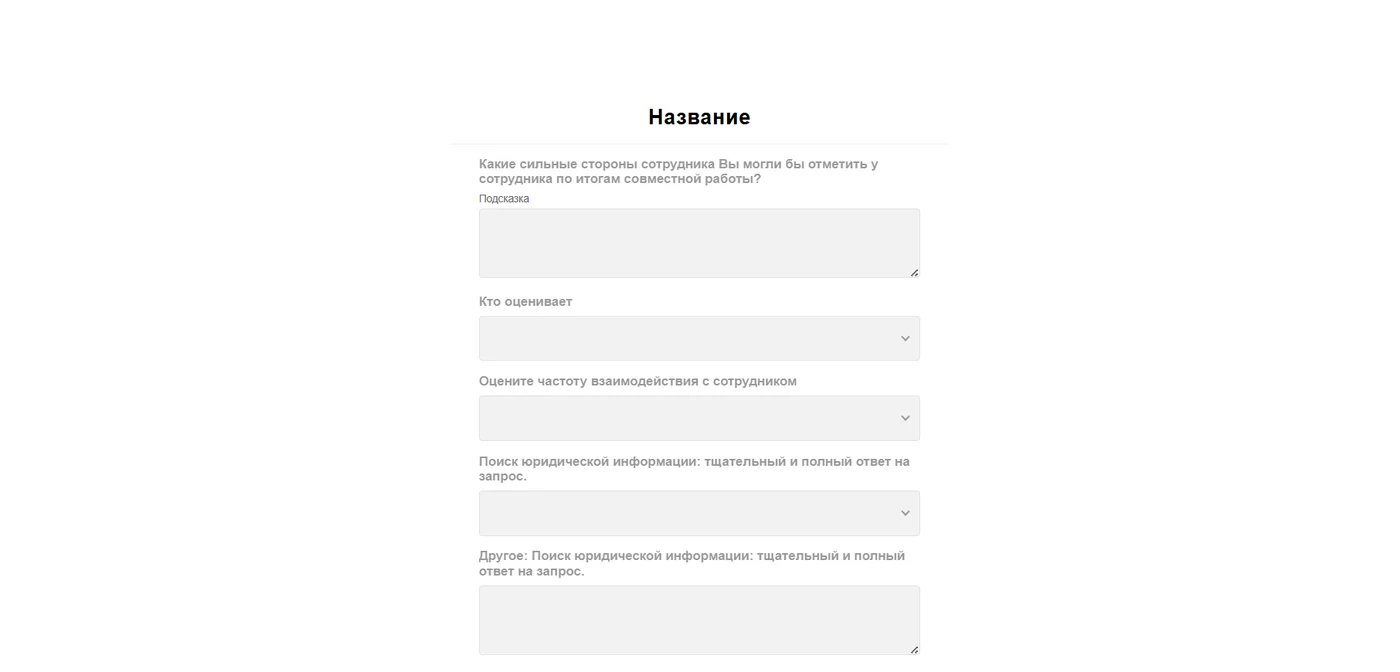 Название

Какие сильные стороны сотрудника Вы могли бы отметить у сотрудника по итогам совместной работы?

Подсказка

Кто оценивает

Оцените частоту взаимодействия с сотрудником

Поиск юридической информации: тщательный и полный ответ на запрос.

Другое: Поиск юридической информации: тщательный и полный ответ на запрос.